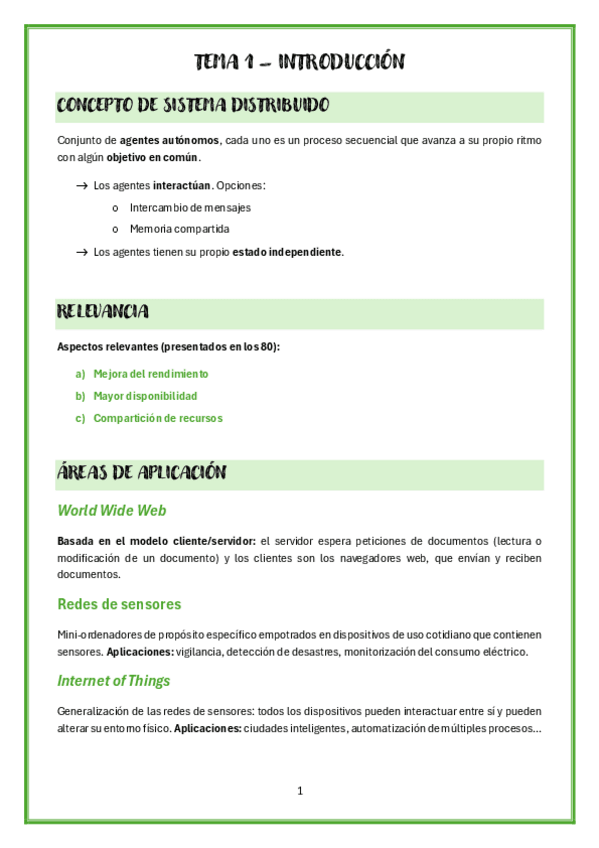 TEMA 1 – INTRODUCCIÓN

CONCEPTO DE SISTEMA DISTRIBUIDO

Conjunto de agentes autónomos, cada uno es un proceso secuencial que avanza a su propio ritmo con algún objetivo en común.

→ Los agentes interactúan. Opciones:
o Intercambio de mensajes
o Memoria compartida

→ Los agentes tienen su propio estado independiente.

RELEVANCIA

Aspectos relevantes (presentados en los 80):

a) Mejora del rendimiento
b) Mayor disponibilidad
c) Compartición de recursos

ÁREAS DE APLICACIÓN

World Wide Web

Basada en el modelo cliente/servidor: el servidor espera peticiones de documentos (lectura o modificación de un documento) y los clientes son los navegadores web, que envían y reciben documentos.

Redes de sensores

Mini-ordenadores de propósito específico empotrados en dispositivos de uso cotidiano que contienen sensores. Aplicaciones: vigilancia, detección de desastres, monitorización del consumo eléctrico.

Internet of Things

Generalización de las redes de sensores: todos los dispositivos pueden interactuar entre sí y pueden alterar su entorno físico. Aplicaciones: ciudades inteligentes, automatización de múltiples procesos…

1